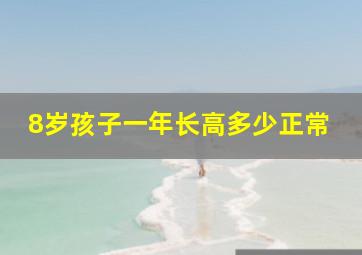 8岁孩子一年长高多少正常